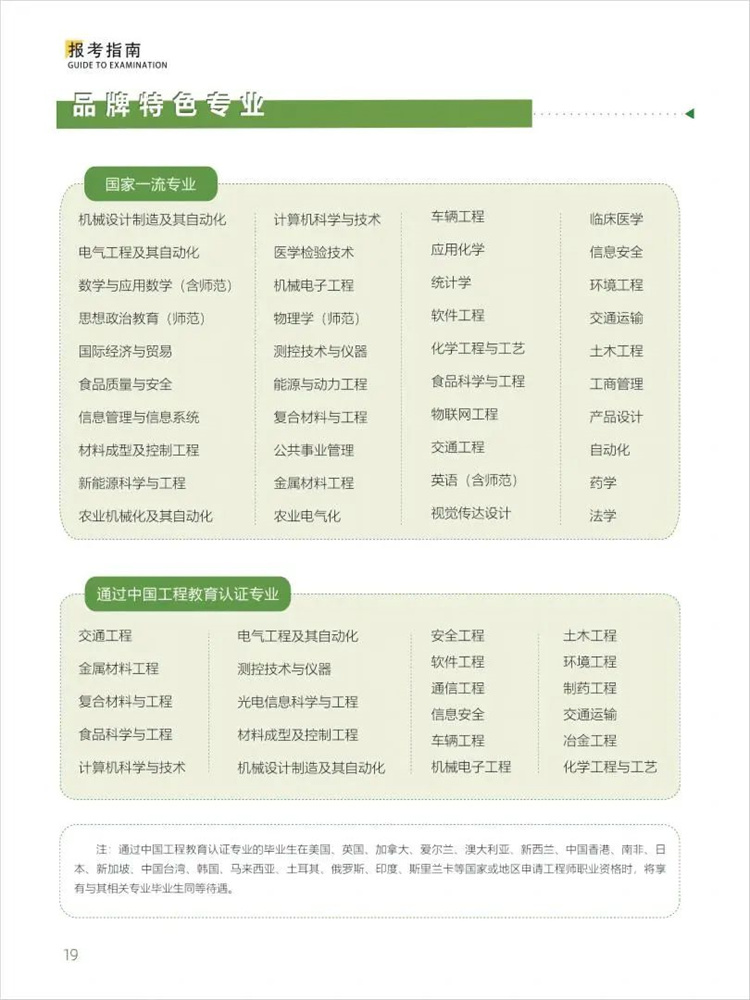 报考指南
GUIDE TO EXAMINATION

品牌特色专业

国家一流专业

机械设计制造及其自动化
电气工程及其自动化
数学与应用数学（含师范）
思想政治教育（师范）
国际经济与贸易
食品质量与安全
信息管理与信息系统
材料成型及控制工程
新能源科学与工程
农业机械化及其自动化

计算机科学与技术
医学检验技术
机械电子工程
物理学（师范）
测控技术与仪器
能源与动力工程
复合材料与工程
公共事业管理
金属材料工程
农业电气化

车辆工程
应用化学
统计学
软件工程
化学工程与工艺
食品科学与工程
物联网工程
交通工程
英语（含师范）
视觉传达设计

临床医学
信息安全
环境工程
交通运输
土木工程
工商管理
产品设计
自动化
药学
法学

通过中国工程教育认证专业

交通工程
金属材料工程
复合材料与工程
食品科学与工程
计算机科学与技术

电气工程及其自动化
测控技术与仪器
光电信息科学与工程
材料成型及控制工程
机械设计制造及其自动化

安全工程
软件工程
通信工程
信息安全
车辆工程
机械电子工程

土木工程
环境工程
制药工程
交通运输
冶金工程
化学工程与工艺

注：通过中国工程教育认证专业的毕业生在美国、英国、加拿大、爱尔兰、澳大利亚、新西兰、中国香港、南非、日本、新加坡、中国台湾、韩国、马来西亚、土耳其、俄罗斯、印度、斯里兰卡等国家或地区申请工程师职业资格时，将享有与其相关专业毕业生同等待遇。

19